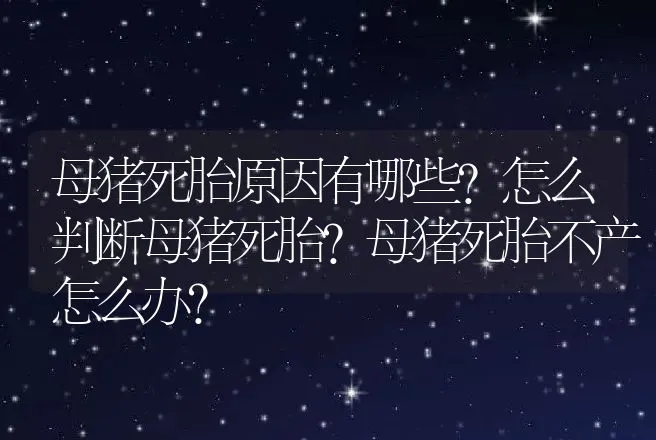 母猪死胎原因有哪些？怎么判断母猪死胎？母猪死胎不产怎么办？